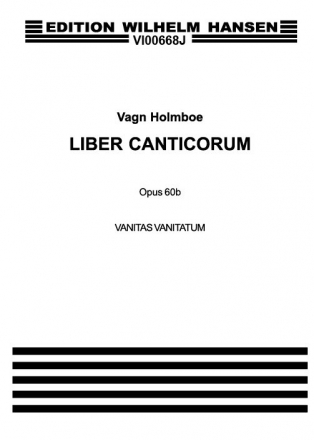 EDITION WILHELM HANSEN
VI00668J

Vagn Holmboe

LIBER CANTICORUM

Opus 60b

VANITAS VANITATUM